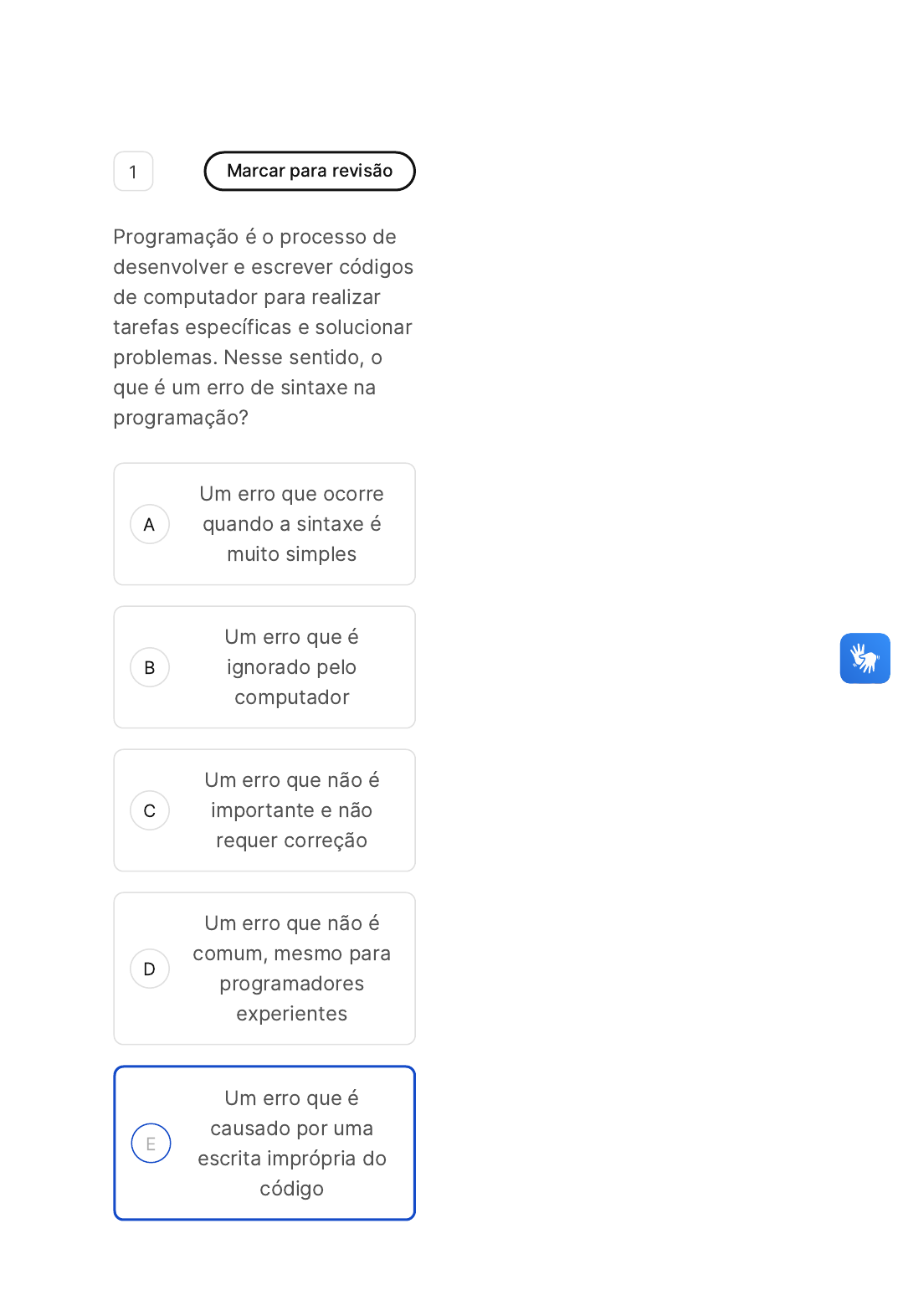 1

Marcar para revisão

Programação é o processo de desenvolver e escrever códigos de computador para realizar tarefas específicas e solucionar problemas. Nesse sentido, o que é um erro de sintaxe na programação?

A
Um erro que ocorre quando a sintaxe é muito simples

B
Um erro que é ignorado pelo computador

C
Um erro que não é importante e não requer correção

D
Um erro que não é comum, mesmo para programadores experientes

E
Um erro que é causado por uma escrita imprópria do código